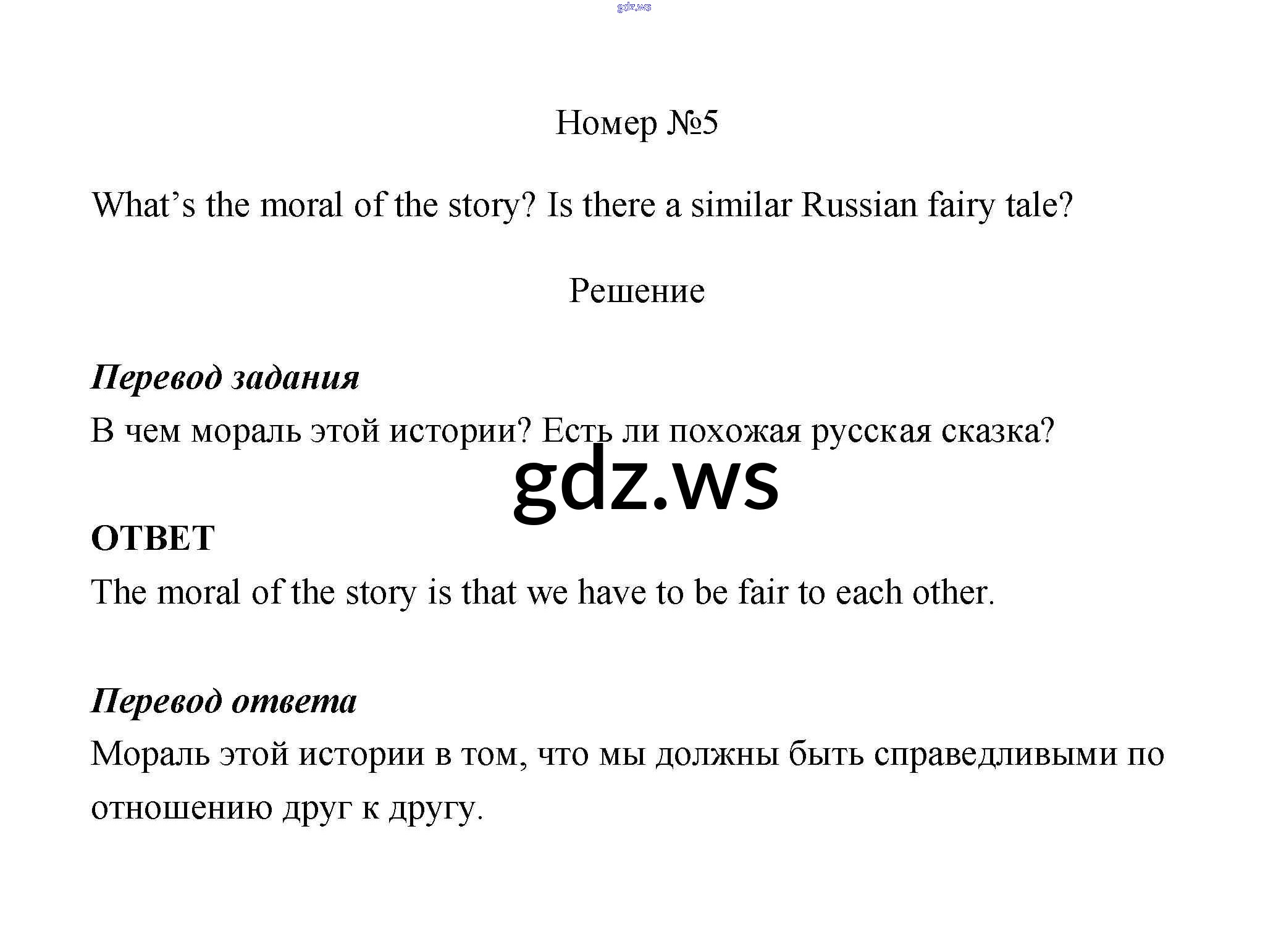 Номер №5

What's the moral of the story? Is there a similar Russian fairy tale?

Решение

Перевод задания

В чем мораль этой истории? Есть ли похожая русская сказка?

ОТВЕТ

The moral of the story is that we have to be fair to each other.

Перевод ответа

Мораль этой истории в том, что мы должны быть справедливыми по отношению друг к другу.

gdz.ws